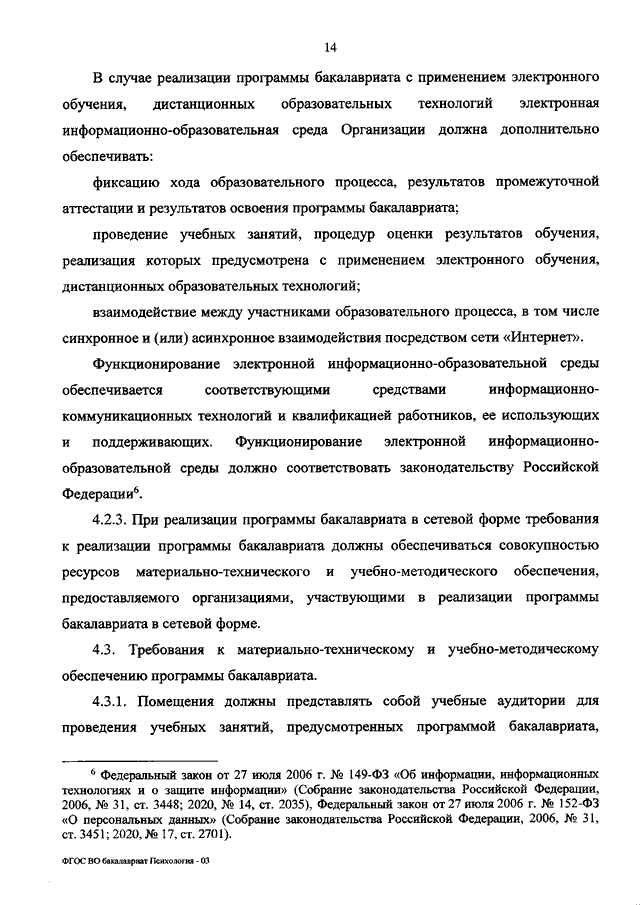 14

В случае реализации программы бакалавриата с применением электронного обучения, дистанционных образовательных технологий электронная информационно-образовательная среда Организации должна дополнительно обеспечивать:

фиксацию хода образовательного процесса, результатов промежуточной аттестации и результатов освоения программы бакалавриата;

проведение учебных занятий, процедур оценки результатов обучения, реализация которых предусмотрена с применением электронного обучения, дистанционных образовательных технологий;

взаимодействие между участниками образовательного процесса, в том числе синхронное и (или) асинхронное взаимодействия посредством сети «Интернет».

Функционирование электронной информационно-образовательной среды обеспечивается соответствующими средствами информационно-коммуникационных технологий и квалификацией работников, ее использующих и поддерживающих. Функционирование электронной информационно-образовательной среды должно соответствовать законодательству Российской Федерации$^6$.

4.2.3. При реализации программы бакалавриата в сетевой форме требования к реализации программы бакалавриата должны обеспечиваться совокупностью ресурсов материально-технического и учебно-методического обеспечения, предоставляемого организациями, участвующими в реализации программы бакалавриата в сетевой форме.

4.3. Требования к материально-техническому и учебно-методическому обеспечению программы бакалавриата.

4.3.1. Помещения должны представлять собой учебные аудитории для проведения учебных занятий, предусмотренных программой бакалавриата,

$^6$ Федеральный закон от 27 июля 2006 г. № 149-ФЗ «Об информации, информационных технологиях и о защите информации» (Собрание законодательства Российской Федерации, 2006, № 31, ст. 3448; 2020, № 14, ст. 2035), Федеральный закон от 27 июля 2006 г. № 152-ФЗ «О персональных данных» (Собрание законодательства Российской Федерации, 2006, № 31, ст. 3451; 2020, № 17, ст. 2701).

ФГОС ВО бакалавриат Психология - 03